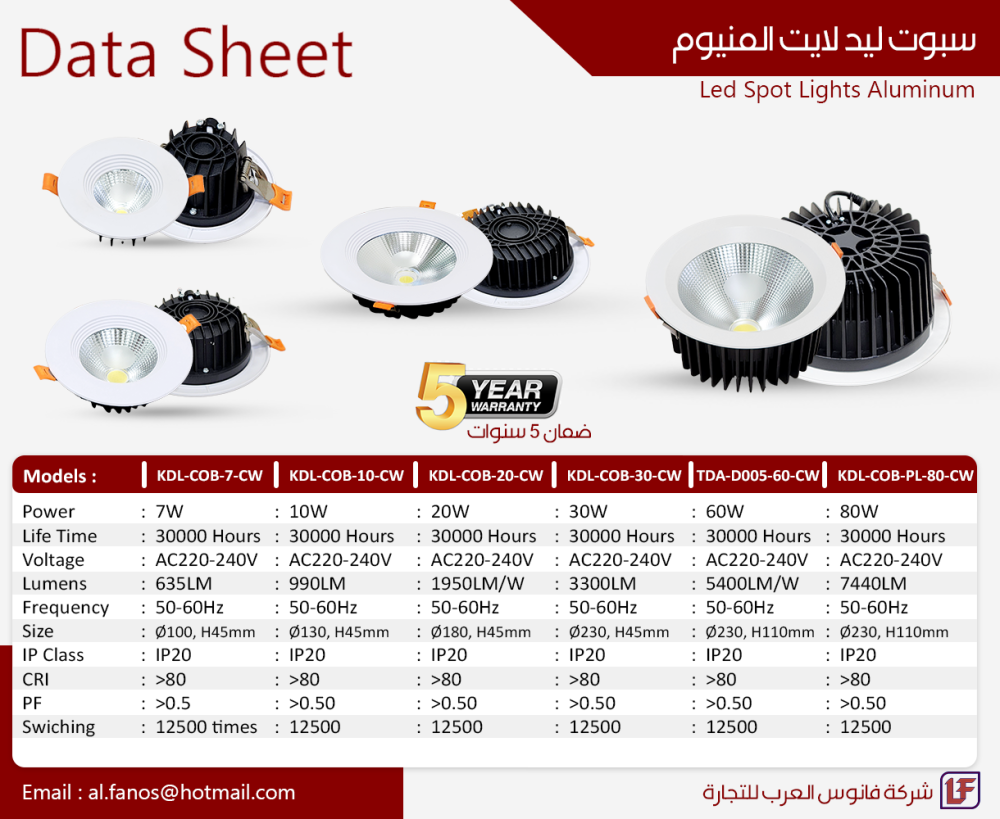 Data Sheet

سبوت ليد لايت المنيوم

Led Spot Lights Aluminum

5 YEAR WARRANTY

ضمان 5 سنوات

| Models : | KDL-COB-7-CW | KDL-COB-10-CW | KDL-COB-20-CW | KDL-COB-30-CW | TDA-D005-60-CW | KDL-COB-PL-80-CW |
|---|---|---|---|---|---|---|
| Power | : 7W | : 10W | : 20W | : 30W | : 60W | : 80W |
| Life Time | : 30000 Hours | : 30000 Hours | : 30000 Hours | : 30000 Hours | : 30000 Hours | : 30000 Hours |
| Voltage | : AC220-240V | : AC220-240V | : AC220-240V | : AC220-240V | : AC220-240V | : AC220-240V |
| Lumens | : 635LM | : 990LM | : 1950LM/W | : 3300LM | : 5400LM/W | : 7440LM |
| Frequency | : 50-60Hz | : 50-60Hz | : 50-60Hz | : 50-60Hz | : 50-60Hz | : 50-60Hz |
| Size | : Ø100, H45mm | : Ø130, H45mm | : Ø180, H45mm | : Ø230, H45mm | : Ø230, H110mm | : Ø230, H110mm |
| IP Class | : IP20 | : IP20 | : IP20 | : IP20 | : IP20 | : IP20 |
| CRI | : >80 | : >80 | : >80 | : >80 | : >80 | : >80 |
| PF | : >0.5 | : >0.50 | : >0.50 | : >0.50 | : >0.50 | : >0.50 |
| Swiching | : 12500 times | : 12500 | : 12500 | : 12500 | : 12500 | : 12500 |

Email : al.fanos@hotmail.com

شركة فانوس العرب للتجارة

LF